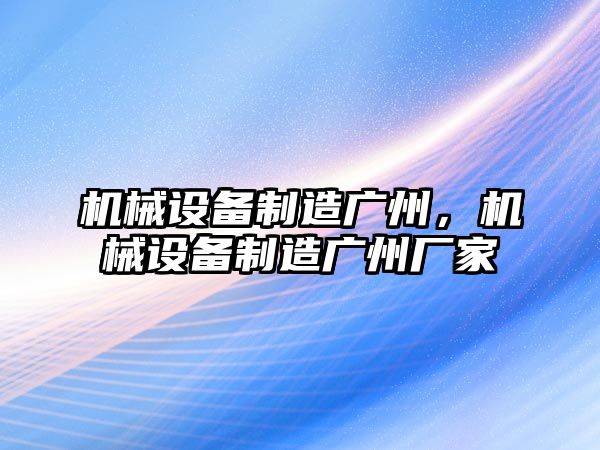 机械设备制造广州，机械设备制造广州厂家